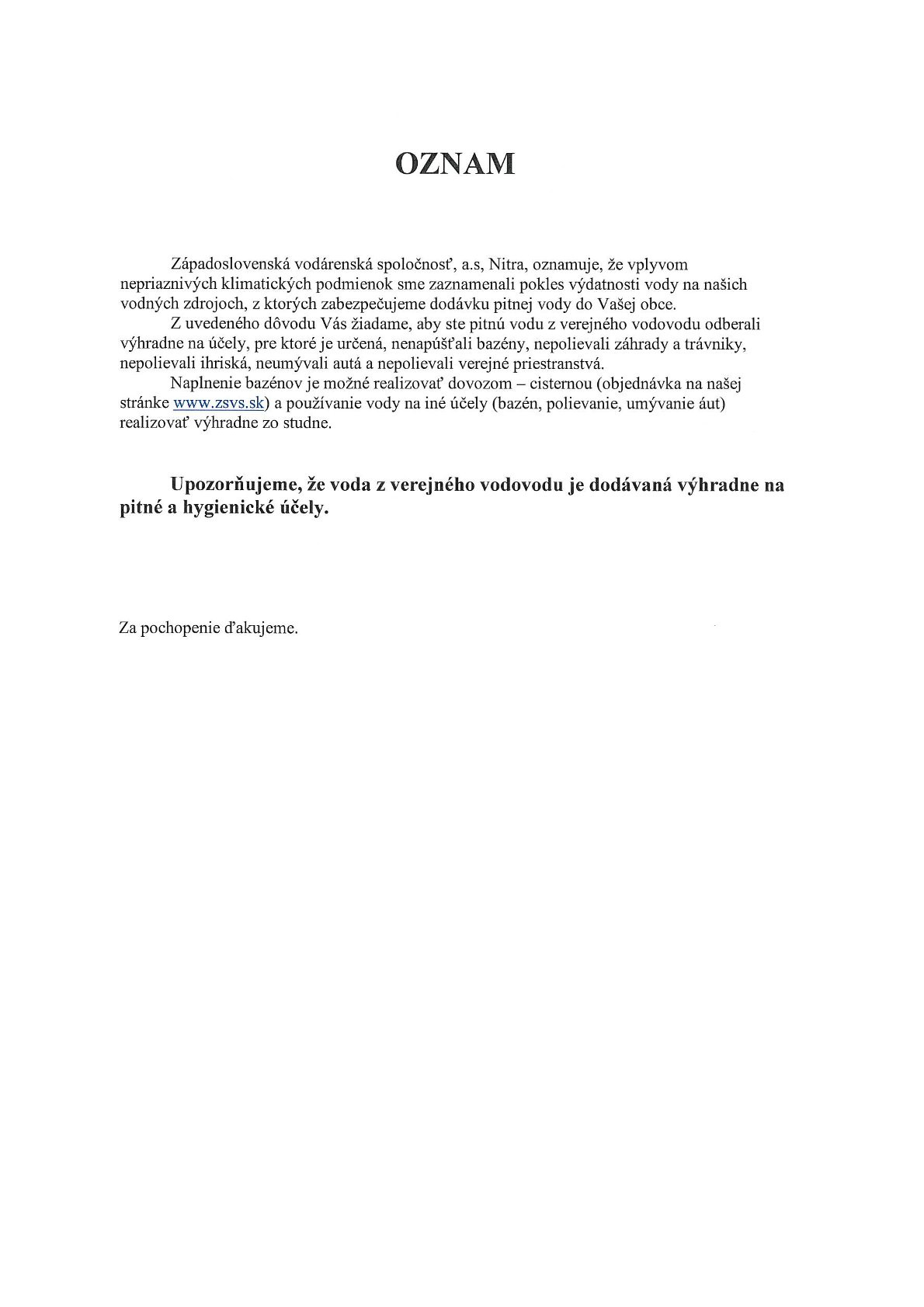 OZNAM

Západoslovenská vodárenská spoločnosť, a.s, Nitra, oznamuje, že vplyvom nepriaznivých klimatických podmienok sme zaznamenali pokles výdatnosti vody na našich vodných zdrojoch, z ktorých zabezpečujeme dodávku pitnej vody do Vašej obce.

Z uvedeného dôvodu Vás žiadame, aby ste pitnú vodu z verejného vodovodu odberali výhradne na účely, pre ktoré je určená, nenapúšťali bazény, nepolievali záhrady a trávniky, nepolievali ihriská, neumývali autá a nepolievali verejné priestranstvá.

Naplnenie bazénov je možné realizovať dovozom – cisternou (objednávka na našej stránke www.zsvs.sk) a používanie vody na iné účely (bazén, polievanie, umývanie áut) realizovať výhradne zo studne.

Upozorňujeme, že voda z verejného vodovodu je dodávaná výhradne na pitné a hygienické účely.

Za pochopenie ďakujeme.